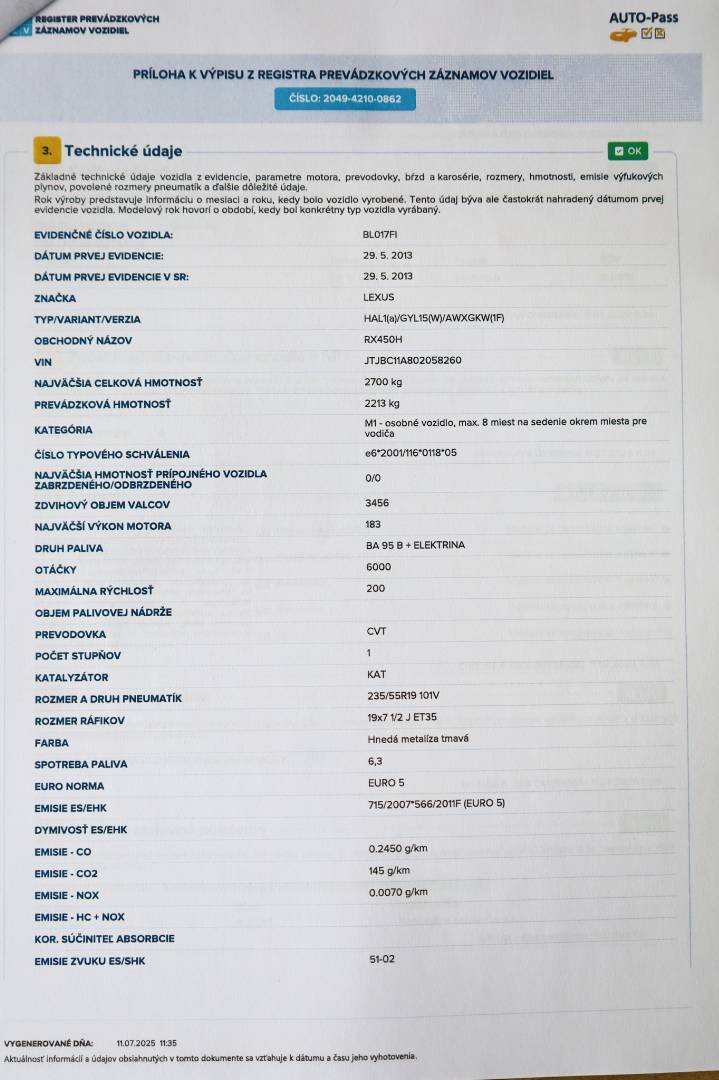 REGISTER PREVÁDZKOVÝCH ZÁZNAMOV VOZIDIEL

AUTO-Pass

PRÍLOHA K VÝPISU Z REGISTRA PREVÁDZKOVÝCH ZÁZNAMOV VOZIDIEL

ČÍSLO: 2049-4210-0862

3. Technické údaje

OK

Základné technické údaje vozidla z evidencie, parametre motora, prevodovky, bŕzd a karosérie, rozmery, hmotnosti, emisie výfukových plynov, povolené rozmery pneumatík a ďalšie dôležité údaje.
Rok výroby predstavuje informáciu o mesiaci a roku, kedy bolo vozidlo vyrobené. Tento údaj býva ale častokrát nahradený dátumom prvej evidencie vozidla. Modelový rok hovorí o období, kedy bol konkrétny typ vozidla vyrábaný.

| | |
|---|---|
| EVIDENČNÉ ČÍSLO VOZIDLA: | BL017FI |
| DÁTUM PRVEJ EVIDENCIE: | 29. 5. 2013 |
| DÁTUM PRVEJ EVIDENCIE V SR: | 29. 5. 2013 |
| ZNAČKA | LEXUS |
| TYP/VARIANT/VERZIA | HAL1(a)/GYL15(W)/AWXGKW(1F) |
| OBCHODNÝ NÁZOV | RX450H |
| VIN | JTJBC11A802058260 |
| NAJVÄČŠIA CELKOVÁ HMOTNOSŤ | 2700 kg |
| PREVÁDZKOVÁ HMOTNOSŤ | 2213 kg |
| KATEGÓRIA | M1 - osobné vozidlo, max. 8 miest na sedenie okrem miesta pre vodiča |
| ČÍSLO TYPOVÉHO SCHVÁLENIA | e6*2001/116*0118*05 |
| NAJVÄČŠIA HMOTNOSŤ PRÍPOJNÉHO VOZIDLA ZABRZDENÉHO/ODBRZDENÉHO | 0/0 |
| ZDVIHOVÝ OBJEM VALCOV | 3456 |
| NAJVÄČŠÍ VÝKON MOTORA | 183 |
| DRUH PALIVA | BA 95 B + ELEKTRINA |
| OTÁČKY | 6000 |
| MAXIMÁLNA RÝCHLOSŤ | 200 |
| OBJEM PALIVOVEJ NÁDRŽE | |
| PREVODOVKA | CVT |
| POČET STUPŇOV | 1 |
| KATALYZÁTOR | KAT |
| ROZMER A DRUH PNEUMATÍK | 235/55R19 101V |
| ROZMER RÁFIKOV | 19x7 1/2 J ET35 |
| FARBA | Hnedá metalíza tmavá |
| SPOTREBA PALIVA | 6,3 |
| EURO NORMA | EURO 5 |
| EMISIE ES/EHK | 715/2007*566/2011F (EURO 5) |
| DYMIVOSŤ ES/EHK | |
| EMISIE - CO | 0.2450 g/km |
| EMISIE - CO2 | 145 g/km |
| EMISIE - NOX | 0.0070 g/km |
| EMISIE - HC + NOX | |
| KOR. SÚČINITEĽ ABSORBCIE | |
| EMISIE ZVUKU ES/SHK | 51-02 |

VYGENEROVANÉ DŇA: 11.07.2025 11:35
Aktuálnosť informácií a údajov obsiahnutých v tomto dokumente sa vzťahuje k dátumu a času jeho vyhotovenia.